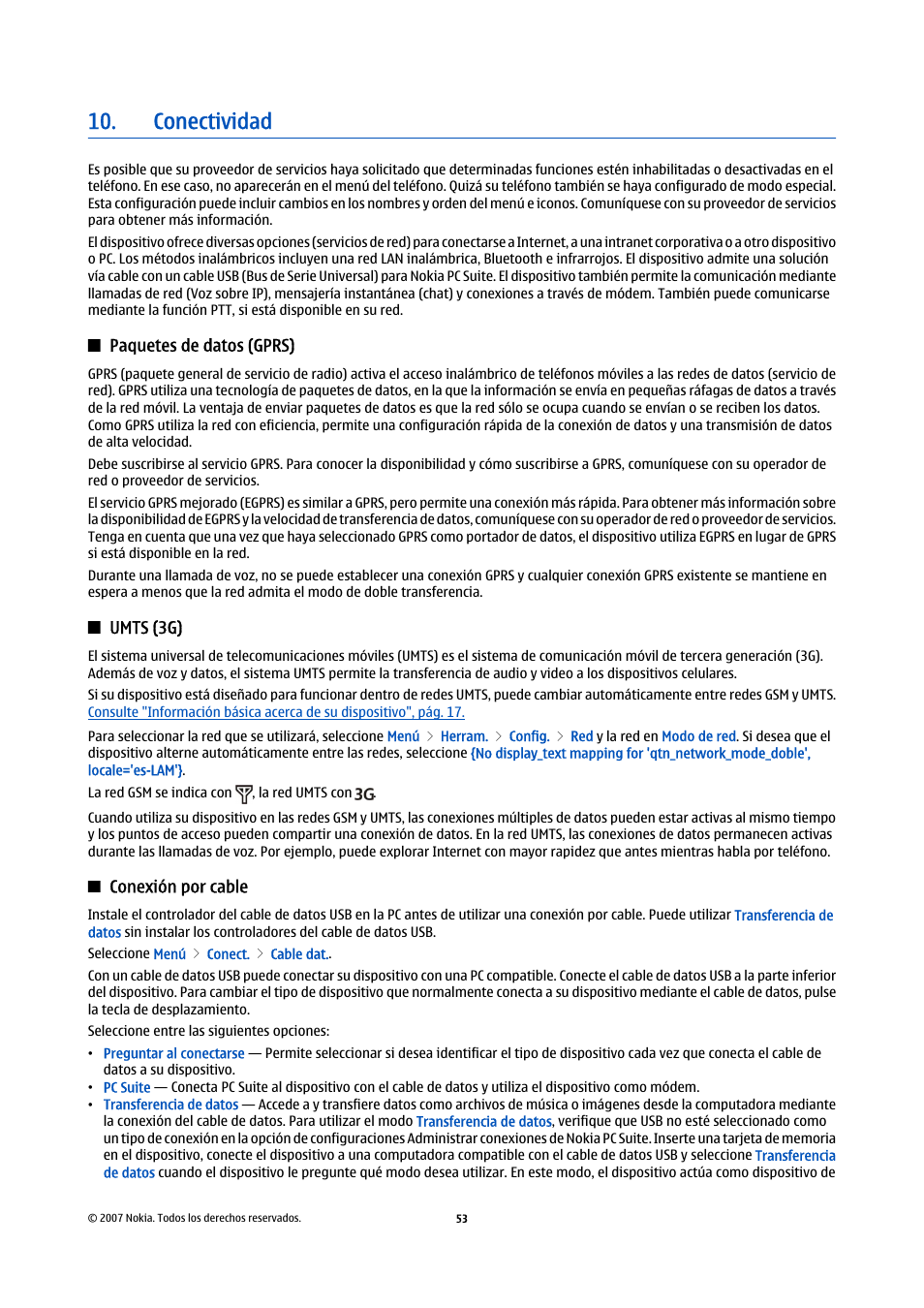 10. Conectividad

Es posible que su proveedor de servicios haya solicitado que determinadas funciones estén inhabilitadas o desactivadas en el teléfono. En ese caso, no aparecerán en el menú del teléfono. Quizá su teléfono también se haya configurado de modo especial. Esta configuración puede incluir cambios en los nombres y orden del menú e iconos. Comuníquese con su proveedor de servicios para obtener más información.

El dispositivo ofrece diversas opciones (servicios de red) para conectarse a Internet, a una intranet corporativa o a otro dispositivo o PC. Los métodos inalámbricos incluyen una red LAN inalámbrica, Bluetooth e infrarrojos. El dispositivo admite una solución vía cable con un cable USB (Bus de Serie Universal) para Nokia PC Suite. El dispositivo también permite la comunicación mediante llamadas de red (Voz sobre IP), mensajería instantánea (chat) y conexiones a través de módem. También puede comunicarse mediante la función PTT, si está disponible en su red.

Paquetes de datos (GPRS)

GPRS (paquete general de servicio de radio) activa el acceso inalámbrico de teléfonos móviles a las redes de datos (servicio de red). GPRS utiliza una tecnología de paquetes de datos, en la que la información se envía en pequeñas ráfagas de datos a través de la red móvil. La ventaja de enviar paquetes de datos es que la red sólo se ocupa cuando se envían o se reciben los datos. Como GPRS utiliza la red con eficiencia, permite una configuración rápida de la conexión de datos y una transmisión de datos de alta velocidad.

Debe suscribirse al servicio GPRS. Para conocer la disponibilidad y cómo suscribirse a GPRS, comuníquese con su operador de red o proveedor de servicios.

El servicio GPRS mejorado (EGPRS) es similar a GPRS, pero permite una conexión más rápida. Para obtener más información sobre la disponibilidad de EGPRS y la velocidad de transferencia de datos, comuníquese con su operador de red o proveedor de servicios. Tenga en cuenta que una vez que haya seleccionado GPRS como portador de datos, el dispositivo utiliza EGPRS en lugar de GPRS si está disponible en la red.

Durante una llamada de voz, no se puede establecer una conexión GPRS y cualquier conexión GPRS existente se mantiene en espera a menos que la red admita el modo de doble transferencia.

UMTS (3G)

El sistema universal de telecomunicaciones móviles (UMTS) es el sistema de comunicación móvil de tercera generación (3G). Además de voz y datos, el sistema UMTS permite la transferencia de audio y video a los dispositivos celulares.

Si su dispositivo está diseñado para funcionar dentro de redes UMTS, puede cambiar automáticamente entre redes GSM y UMTS. Consulte "Información básica acerca de su dispositivo", pág. 17.

Para seleccionar la red que se utilizará, seleccione Menú > Herram. > Config. > Red y la red en Modo de red. Si desea que el dispositivo alterne automáticamente entre las redes, seleccione {No display_text mapping for 'qtn_network_mode_doble', locale='es-LAM'}.

La red GSM se indica con , la red UMTS con 3G.

Cuando utiliza su dispositivo en las redes GSM y UMTS, las conexiones múltiples de datos pueden estar activas al mismo tiempo y los puntos de acceso pueden compartir una conexión de datos. En la red UMTS, las conexiones de datos permanecen activas durante las llamadas de voz. Por ejemplo, puede explorar Internet con mayor rapidez que antes mientras habla por teléfono.

Conexión por cable

Instale el controlador del cable de datos USB en la PC antes de utilizar una conexión por cable. Puede utilizar Transferencia de datos sin instalar los controladores del cable de datos USB.

Seleccione Menú > Conect. > Cable dat..

Con un cable de datos USB puede conectar su dispositivo con una PC compatible. Conecte el cable de datos USB a la parte inferior del dispositivo. Para cambiar el tipo de dispositivo que normalmente conecta a su dispositivo mediante el cable de datos, pulse la tecla de desplazamiento.

Seleccione entre las siguientes opciones:

• Preguntar al conectarse — Permite seleccionar si desea identificar el tipo de dispositivo cada vez que conecta el cable de datos a su dispositivo.
• PC Suite — Conecta PC Suite al dispositivo con el cable de datos y utiliza el dispositivo como módem.
• Transferencia de datos — Accede a y transfiere datos como archivos de música o imágenes desde la computadora mediante la conexión del cable de datos. Para utilizar el modo Transferencia de datos, verifique que USB no esté seleccionado como un tipo de conexión en la opción de configuraciones Administrar conexiones de Nokia PC Suite. Inserte una tarjeta de memoria en el dispositivo, conecte el dispositivo a una computadora compatible con el cable de datos USB y seleccione Transferencia de datos cuando el dispositivo le pregunte qué modo desea utilizar. En este modo, el dispositivo actúa como dispositivo de

© 2007 Nokia. Todos los derechos reservados. 53